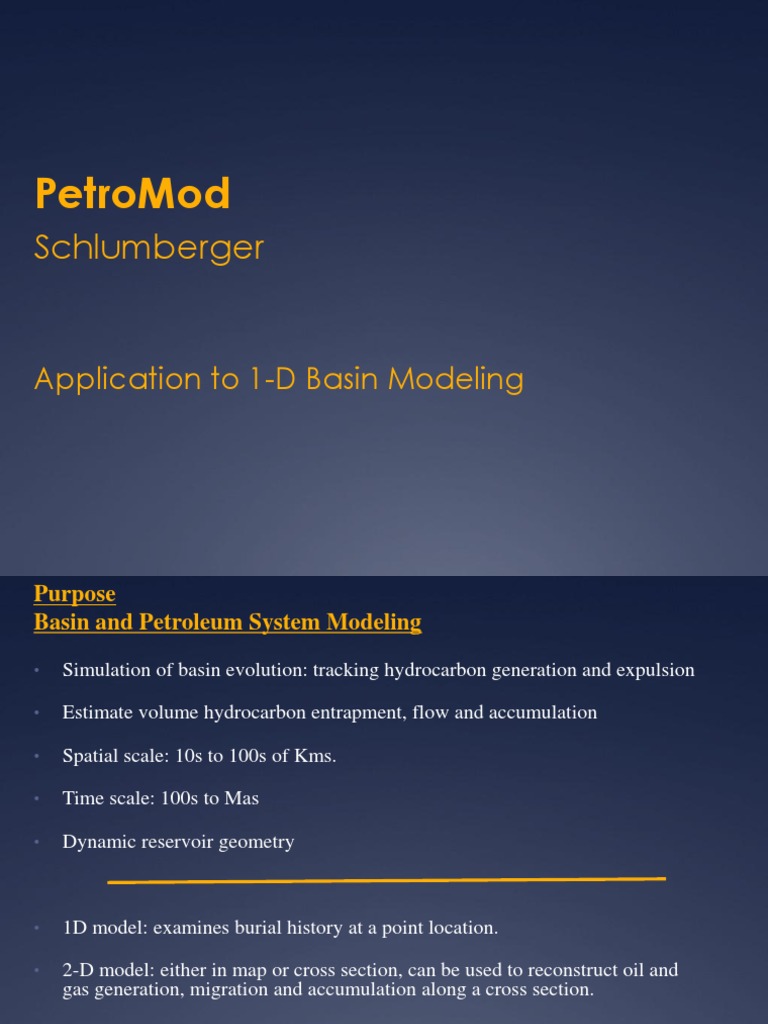 PetroMod

Schlumberger

Application to 1-D Basin Modeling

Purpose
Basin and Petroleum System Modeling

• Simulation of basin evolution: tracking hydrocarbon generation and expulsion

• Estimate volume hydrocarbon entrapment, flow and accumulation

• Spatial scale: 10s to 100s of Kms.

• Time scale: 100s to Mas

• Dynamic reservoir geometry

• 1D model: examines burial history at a point location.

• 2-D model: either in map or cross section, can be used to reconstruct oil and gas generation, migration and accumulation along a cross section.